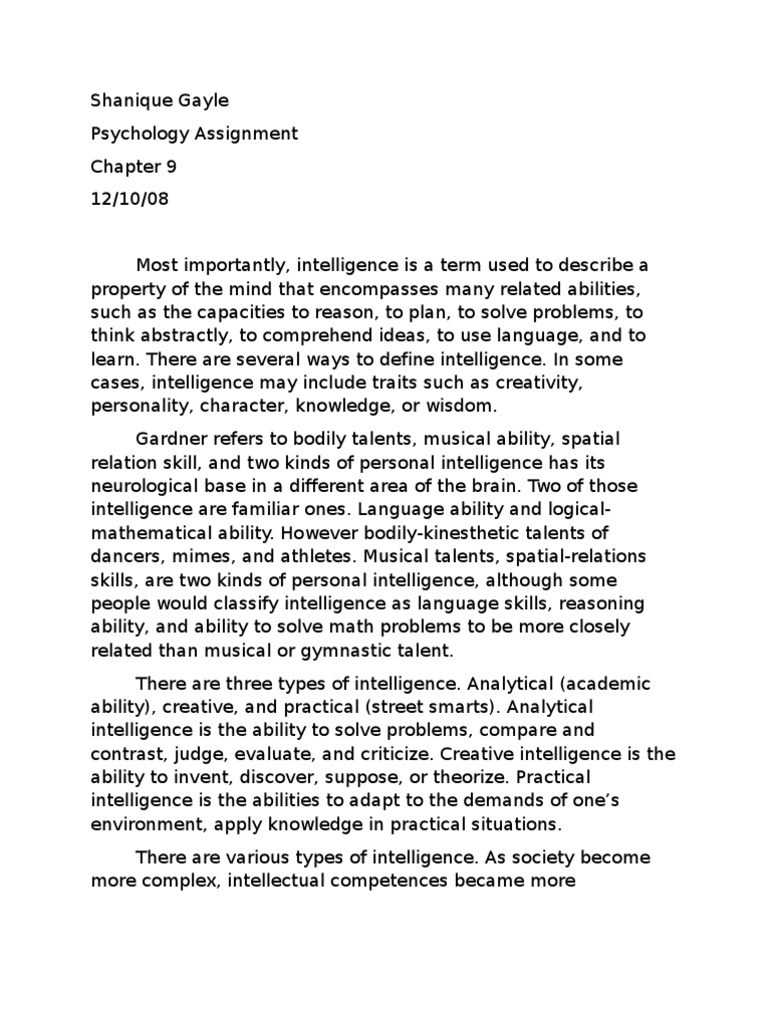 Shanique Gayle

Psychology Assignment

Chapter 9

12/10/08

Most importantly, intelligence is a term used to describe a property of the mind that encompasses many related abilities, such as the capacities to reason, to plan, to solve problems, to think abstractly, to comprehend ideas, to use language, and to learn. There are several ways to define intelligence. In some cases, intelligence may include traits such as creativity, personality, character, knowledge, or wisdom.

Gardner refers to bodily talents, musical ability, spatial relation skill, and two kinds of personal intelligence has its neurological base in a different area of the brain. Two of those intelligence are familiar ones. Language ability and logical-mathematical ability. However bodily-kinesthetic talents of dancers, mimes, and athletes. Musical talents, spatial-relations skills, are two kinds of personal intelligence, although some people would classify intelligence as language skills, reasoning ability, and ability to solve math problems to be more closely related than musical or gymnastic talent.

There are three types of intelligence. Analytical (academic ability), creative, and practical (street smarts). Analytical intelligence is the ability to solve problems, compare and contrast, judge, evaluate, and criticize. Creative intelligence is the ability to invent, discover, suppose, or theorize. Practical intelligence is the abilities to adapt to the demands of one's environment, apply knowledge in practical situations.

There are various types of intelligence. As society become more complex, intellectual competences became more